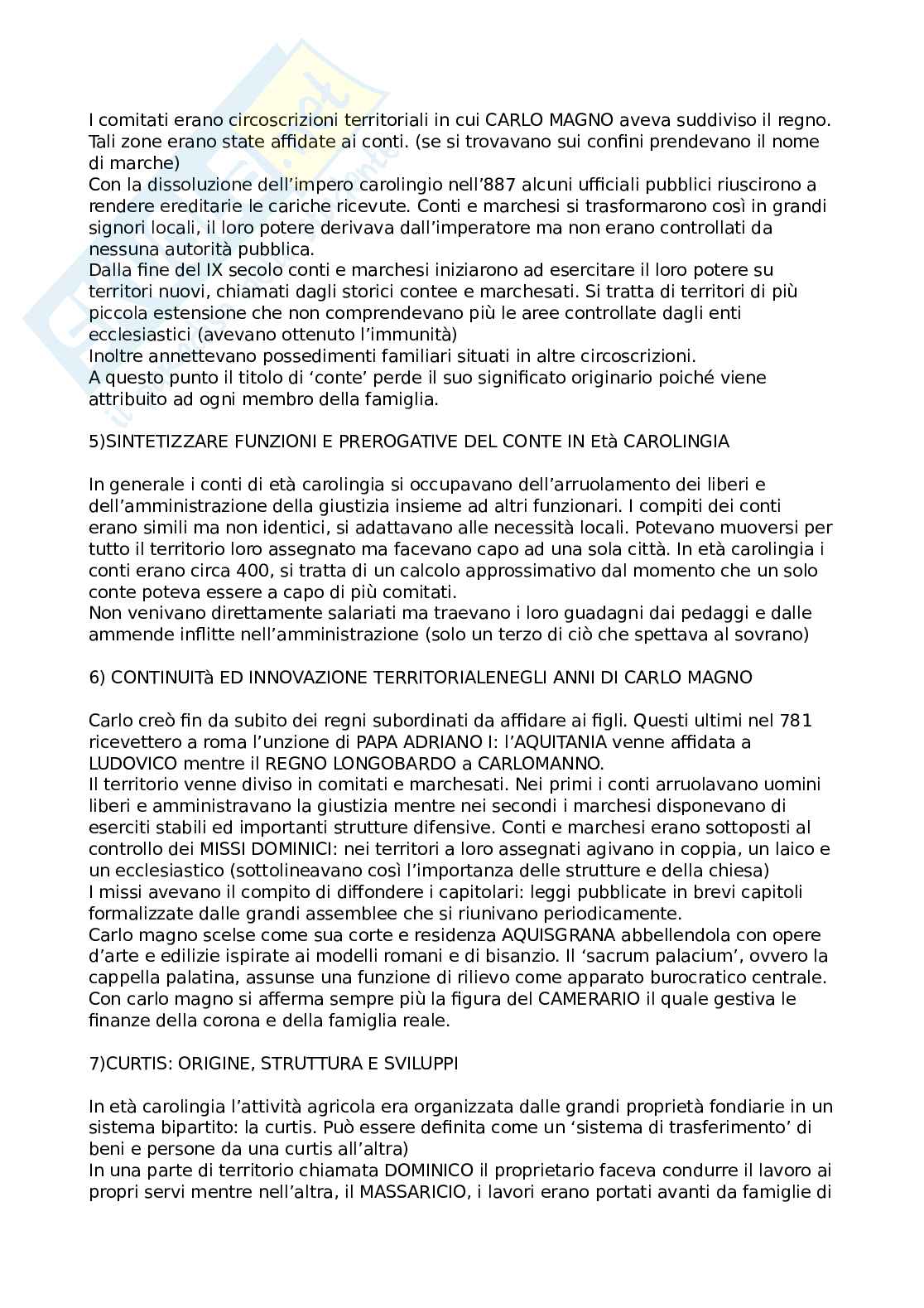 I comitati erano circoscrizioni territoriali in cui CARLO MAGNO aveva suddiviso il regno. Tali zone erano state affidate ai conti. (se si trovavano sui confini prendevano il nome di marche)
Con la dissoluzione dell'impero carolingio nell'887 alcuni ufficiali pubblici riuscirono a rendere ereditarie le cariche ricevute. Conti e marchesi si trasformarono così in grandi signori locali, il loro potere derivava dall'imperatore ma non erano controllati da nessuna autorità pubblica.
Dalla fine del IX secolo conti e marchesi iniziarono ad esercitare il loro potere su territori nuovi, chiamati dagli storici contee e marchesati. Si tratta di territori di più piccola estensione che non comprendevano più le aree controllate dagli enti ecclesiastici (avevano ottenuto l'immunità)
Inoltre annettevano possedimenti familiari situati in altre circoscrizioni.
A questo punto il titolo di 'conte' perde il suo significato originario poiché viene attribuito ad ogni membro della famiglia.

5)SINTETIZZARE FUNZIONI E PREROGATIVE DEL CONTE IN Età CAROLINGIA

In generale i conti di età carolingia si occupavano dell'arruolamento dei liberi e dell'amministrazione della giustizia insieme ad altri funzionari. I compiti dei conti erano simili ma non identici, si adattavano alle necessità locali. Potevano muoversi per tutto il territorio loro assegnato ma facevano capo ad una sola città. In età carolingia i conti erano circa 400, si tratta di un calcolo approssimativo dal momento che un solo conte poteva essere a capo di più comitati.
Non venivano direttamente salariati ma traevano i loro guadagni dai pedaggi e dalle ammende inflitte nell'amministrazione (solo un terzo di ciò che spettava al sovrano)

6) CONTINUITà ED INNOVAZIONE TERRITORIALENEGLI ANNI DI CARLO MAGNO

Carlo creò fin da subito dei regni subordinati da affidare ai figli. Questi ultimi nel 781 ricevettero a roma l'unzione di PAPA ADRIANO I: l'AQUITANIA venne affidata a LUDOVICO mentre il REGNO LONGOBARDO a CARLOMANNO.
Il territorio venne diviso in comitati e marchesati. Nei primi i conti arruolavano uomini liberi e amministravano la giustizia mentre nei secondi i marchesi disponevano di eserciti stabili ed importanti strutture difensive. Conti e marchesi erano sottoposti al controllo dei MISSI DOMINICI: nei territori a loro assegnati agivano in coppia, un laico e un ecclesiastico (sottolineavano così l'importanza delle strutture e della chiesa)
I missi avevano il compito di diffondere i capitolari: leggi pubblicate in brevi capitoli formalizzate dalle grandi assemblee che si riunivano periodicamente.
Carlo magno scelse come sua corte e residenza AQUISGRANA abbellendola con opere d'arte e edilizie ispirate ai modelli romani e di bisanzio. Il 'sacrum palacium', ovvero la cappella palatina, assunse una funzione di rilievo come apparato burocratico centrale. Con carlo magno si afferma sempre più la figura del CAMERARIO il quale gestiva le finanze della corona e della famiglia reale.

7)CURTIS: ORIGINE, STRUTTURA E SVILUPPI

In età carolingia l'attività agricola era organizzata dalle grandi proprietà fondiarie in un sistema bipartito: la curtis. Può essere definita come un 'sistema di trasferimento' di beni e persone da una curtis all'altra)
In una parte di territorio chiamata DOMINICO il proprietario faceva condurre il lavoro ai propri servi mentre nell'altra, il MASSARICIO, i lavori erano portati avanti da famiglie di